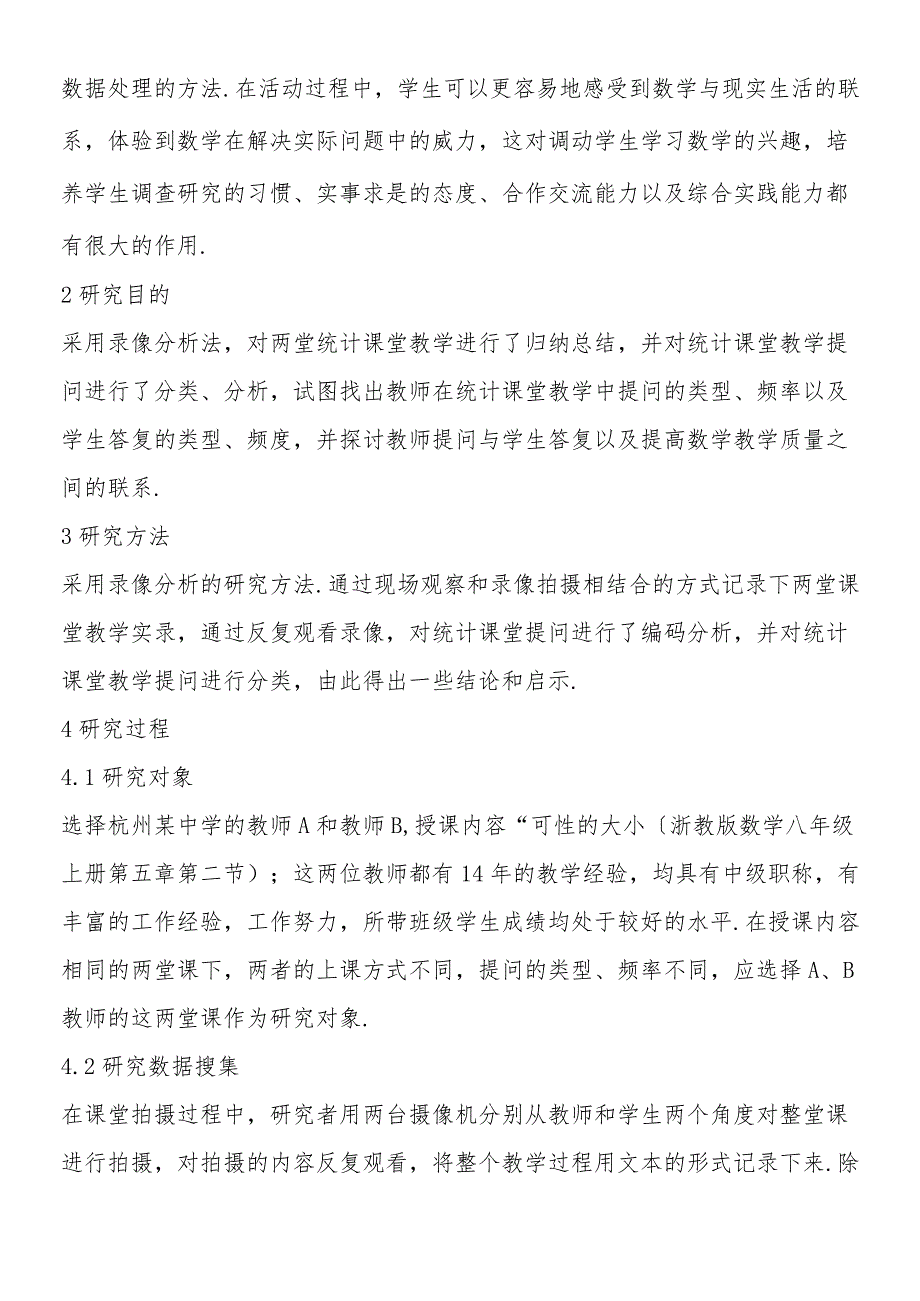 数据处理的方法.在活动过程中，学生可以更容易地感受到数学与现实生活的联系，体验到数学在解决实际问题中的威力，这对调动学生学习数学的兴趣，培养学生调查研究的习惯、实事求是的态度、合作交流能力以及综合实践能力都有很大的作用.

2研究目的

采用录像分析法，对两堂统计课堂教学进行了归纳总结，并对统计课堂教学提问进行了分类、分析，试图找出教师在统计课堂教学中提问的类型、频率以及学生答复的类型、频度，并探讨教师提问与学生答复以及提高数学教学质量之间的联系.

3研究方法

采用录像分析的研究方法.通过现场观察和录像拍摄相结合的方式记录下两堂课堂教学实录，通过反复观看录像，对统计课堂提问进行了编码分析，并对统计课堂教学提问进行分类，由此得出一些结论和启示.

4研究过程

4.1研究对象

选择杭州某中学的教师A和教师B,授课内容“可性的大小〔浙教版数学八年级上册第五章第二节）；这两位教师都有14年的教学经验，均具有中级职称，有丰富的工作经验，工作努力，所带班级学生成绩均处于较好的水平.在授课内容相同的两堂课下，两者的上课方式不同，提问的类型、频率不同，应选择A、B教师的这两堂课作为研究对象.

4.2研究数据搜集

在课堂拍摄过程中，研究者用两台摄像机分别从教师和学生两个角度对整堂课进行拍摄，对拍摄的内容反复观看，将整个教学过程用文本的形式记录下来.除